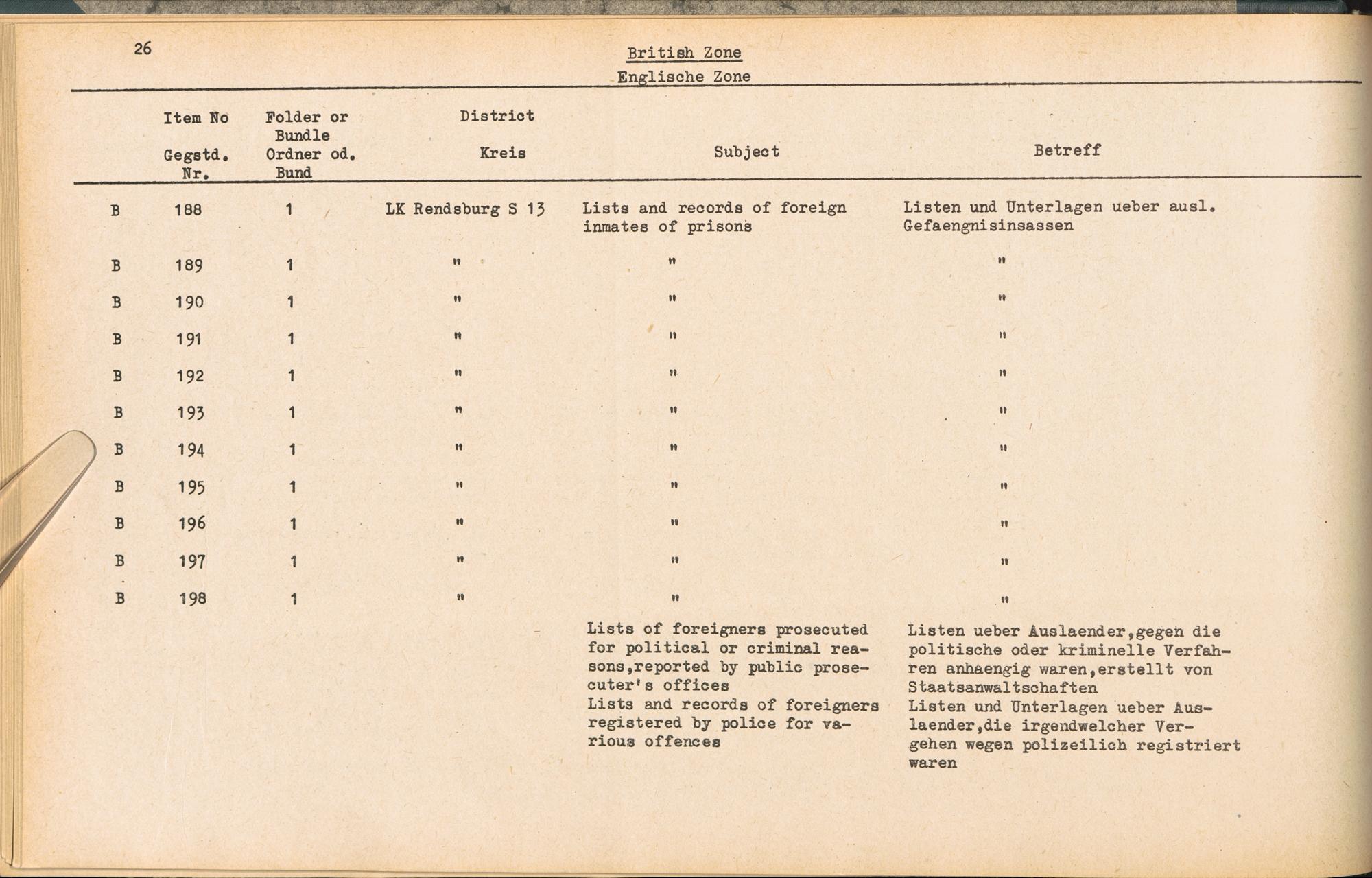 26

British Zone
Englische Zone

| | Item No Gegstd. Nr. | Folder or Bundle Ordner od. Bund | District Kreis | Subject | Betreff |
|---|---|---|---|---|---|
| B | 188 | 1 | LK Rendsburg S 13 | Lists and records of foreign inmates of prisons | Listen und Unterlagen ueber ausl. Gefaengnisinsassen |
| B | 189 | 1 | " | " | " |
| B | 190 | 1 | " | " | " |
| B | 191 | 1 | " | " | " |
| B | 192 | 1 | " | " | " |
| B | 193 | 1 | " | " | " |
| B | 194 | 1 | " | " | " |
| B | 195 | 1 | " | " | " |
| B | 196 | 1 | " | " | " |
| B | 197 | 1 | " | " | " |
| B | 198 | 1 | " | " | " |
| | | | | Lists of foreigners prosecuted for political or criminal reasons,reported by public prosecuter's offices | Listen ueber Auslaender,gegen die politische oder kriminelle Verfahren anhaengig waren,erstellt von Staatsanwaltschaften |
| | | | | Lists and records of foreigners registered by police for various offences | Listen und Unterlagen ueber Auslaender,die irgendwelcher Vergehen wegen polizeilich registriert waren |